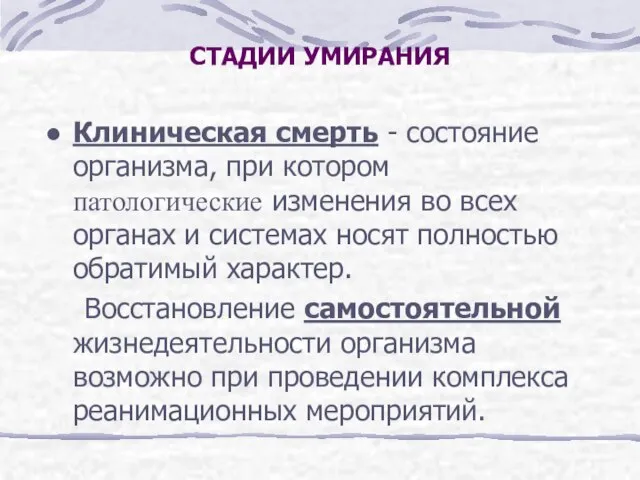 СТАДИИ УМИРАНИЯ

• Клиническая смерть - состояние организма, при котором патологические изменения во всех органах и системах носят полностью обратимый характер.

Восстановление самостоятельной жизнедеятельности организма возможно при проведении комплекса реанимационных мероприятий.